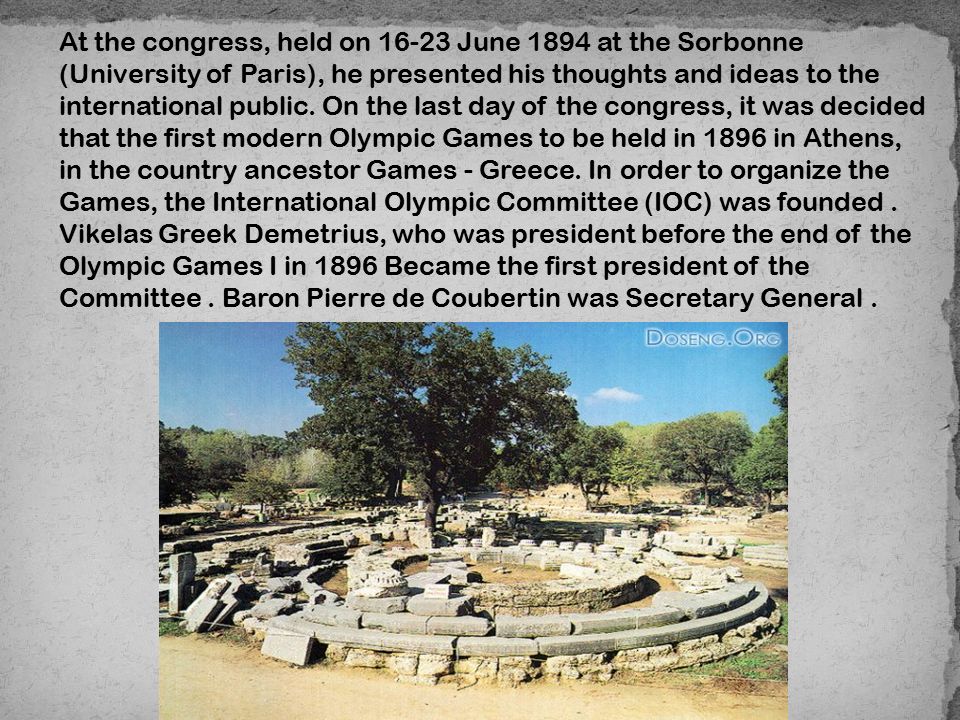 At the congress, held on 16-23 June 1894 at the Sorbonne (University of Paris), he presented his thoughts and ideas to the international public. On the last day of the congress, it was decided that the first modern Olympic Games to be held in 1896 in Athens, in the country ancestor Games - Greece. In order to organize the Games, the International Olympic Committee (IOC) was founded . Vikelas Greek Demetrius, who was president before the end of the Olympic Games I in 1896 Became the first president of the Committee . Baron Pierre de Coubertin was Secretary General .

DOSENG.ORG